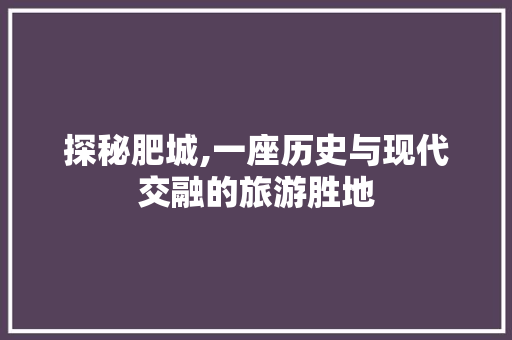 探秘肥城,一座历史与现代交融的旅游胜地